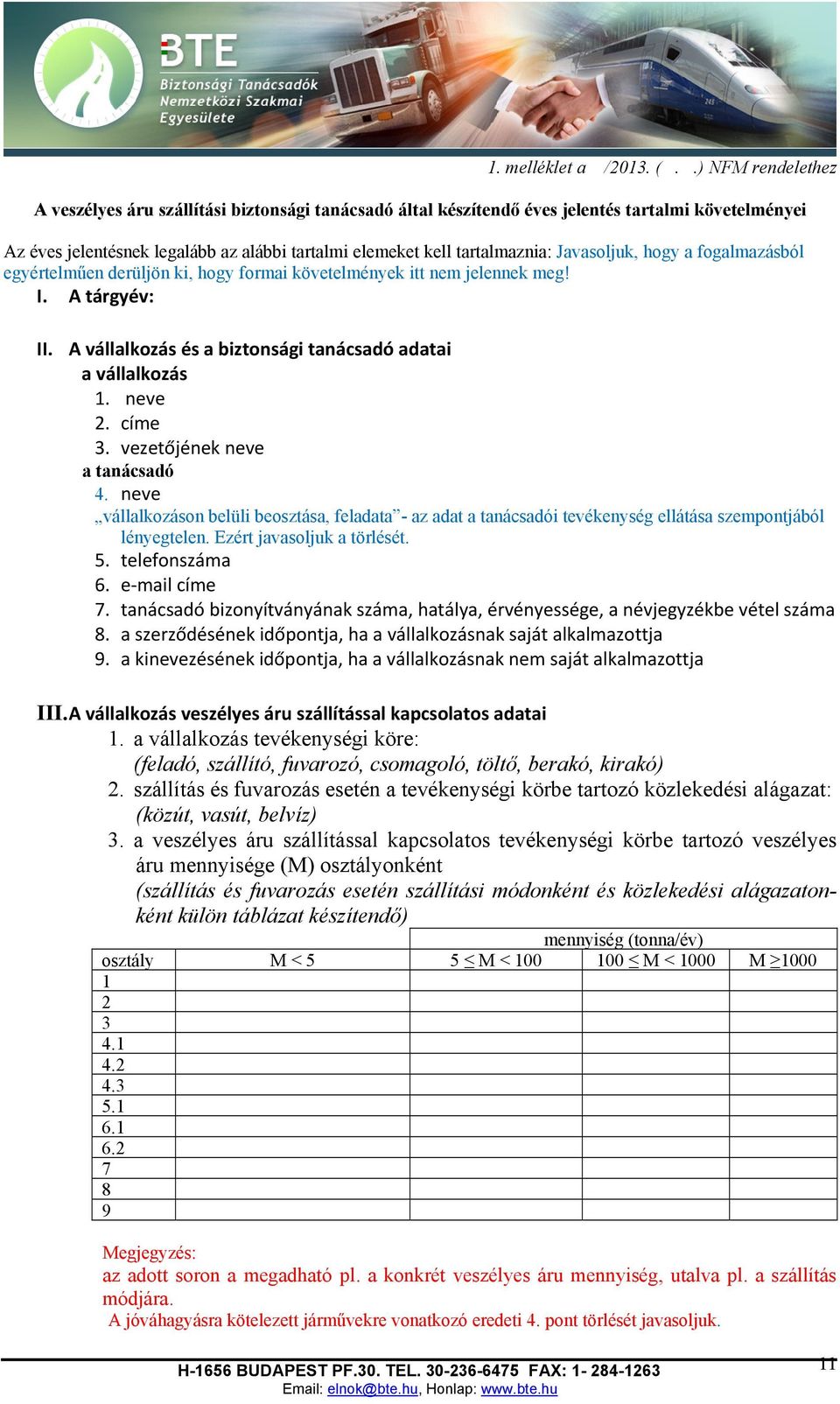 BTE
Biztonsági Tanácsadók
Nemzetközi Szakmai
Egyesülete

1. melléklet a /2013. ( . .) NFM rendelethez

A veszélyes áru szállítási biztonsági tanácsadó által készítendő éves jelentés tartalmi követelményei

Az éves jelentésnek legalább az alábbi tartalmi elemeket kell tartalmaznia: Javasoljuk, hogy a fogalmazásból egyértelműen derüljön ki, hogy formai követelmények itt nem jelennek meg!

I. A tárgyév:

II. A vállalkozás és a biztonsági tanácsadó adatai
a vállalkozás
1. neve
2. címe
3. vezetőjének neve
a tanácsadó
4. neve
„vállalkozáson belüli beosztása, feladata”- az adat a tanácsadói tevékenység ellátása szempontjából lényegtelen. Ezért javasoljuk a törlését.
5. telefonszáma
6. e-mail címe
7. tanácsadó bizonyítványának száma, hatálya, érvényessége, a névjegyzékbe vétel száma
8. a szerződésének időpontja, ha a vállalkozásnak saját alkalmazottja
9. a kinevezésének időpontja, ha a vállalkozásnak nem saját alkalmazottja

III. A vállalkozás veszélyes áru szállítással kapcsolatos adatai
1. a vállalkozás tevékenységi köre:
(feladó, szállító, fuvarozó, csomagoló, töltő, berakó, kirakó)
2. szállítás és fuvarozás esetén a tevékenységi körbe tartozó közlekedési alágazat: (közút, vasút, belvíz)
3. a veszélyes áru szállítással kapcsolatos tevékenységi körbe tartozó veszélyes áru mennyisége (M) osztályonként
(szállítás és fuvarozás esetén szállítási módonként és közlekedési alágazatonként külön táblázat készítendő)

| | | mennyiség (tonna/év) | | |
|---|---|---|---|---|
| osztály | M < 5 | 5 ≤ M < 100 | 100 ≤ M < 1000 | M ≥1000 |
| 1 | | | | |
| 2 | | | | |
| 3 | | | | |
| 4.1 | | | | |
| 4.2 | | | | |
| 4.3 | | | | |
| 5.1 | | | | |
| 6.1 | | | | |
| 6.2 | | | | |
| 7 | | | | |
| 8 | | | | |
| 9 | | | | |

Megjegyzés:
az adott soron a megadható pl. a konkrét veszélyes áru mennyiség, utalva pl. a szállítás módjára.
A jóváhagyásra kötelezett járművekre vonatkozó eredeti 4. pont törlését javasoljuk.

H-1656 BUDAPEST PF.30. TEL. 30-236-6475 FAX: 1- 284-1263
Email: elnok@bte.hu, Honlap: www.bte.hu
11